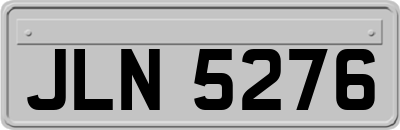 JLN 5276